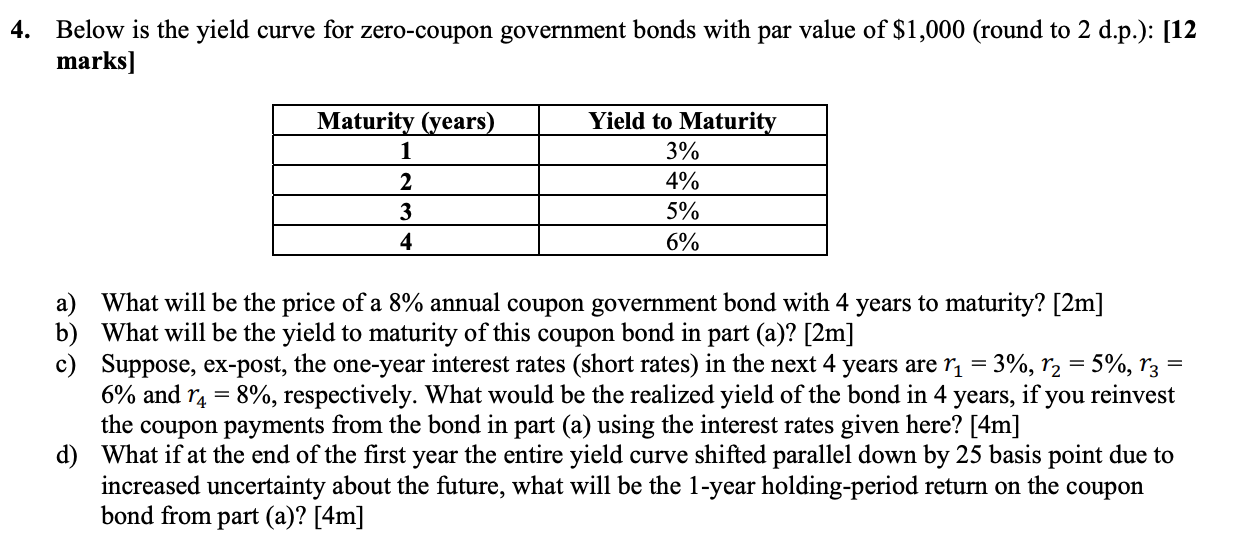 4. Below is the yield curve for zero-coupon government bonds with par value of \$1,000 (round to 2 d.p.): [12 marks]

| Maturity (years) | Yield to Maturity |
|---|---|
| 1 | 3% |
| 2 | 4% |
| 3 | 5% |
| 4 | 6% |

a) What will be the price of a 8% annual coupon government bond with 4 years to maturity? [2m]
b) What will be the yield to maturity of this coupon bond in part (a)? [2m]
c) Suppose, ex-post, the one-year interest rates (short rates) in the next 4 years are $r_1 = 3\%$, $r_2 = 5\%$, $r_3 = 6\%$ and $r_4 = 8\%$, respectively. What would be the realized yield of the bond in 4 years, if you reinvest the coupon payments from the bond in part (a) using the interest rates given here? [4m]
d) What if at the end of the first year the entire yield curve shifted parallel down by 25 basis point due to increased uncertainty about the future, what will be the 1-year holding-period return on the coupon bond from part (a)? [4m]